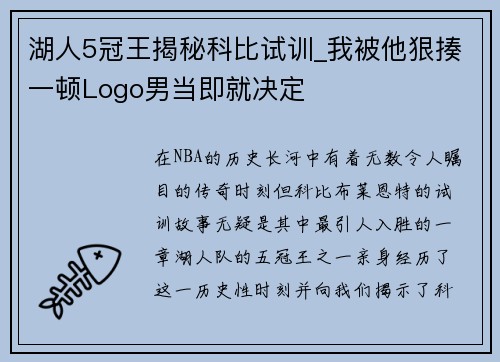 湖人5冠王揭秘科比试训_我被他狠揍一顿Logo男当即就决定

在NBA的历史长河中有着无数令人瞩目的传奇时刻但科比布莱恩特的试训故事无疑是其中最引人入胜的一章湖人队的五冠王之一亲身经历了这一历史性时刻并向我们揭示了科